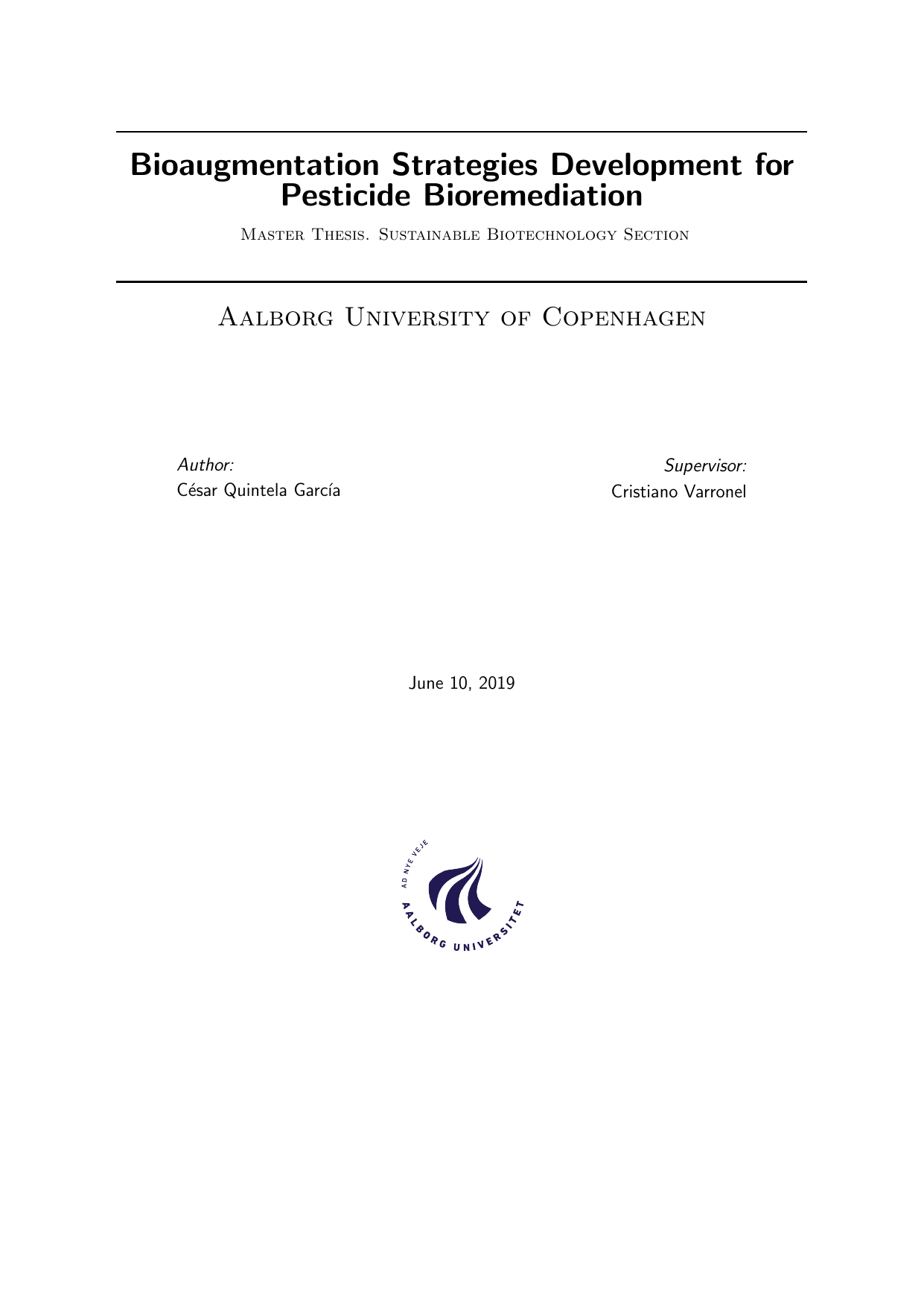 Bioaugmentation Strategies Development for Pesticide Bioremediation

Master Thesis. Sustainable Biotechnology Section

Aalborg University of Copenhagen

Author:
César Quintela García

Supervisor:
Cristiano Varronel

June 10, 2019

AD NYE VEJE
AALBORG UNIVERSITET